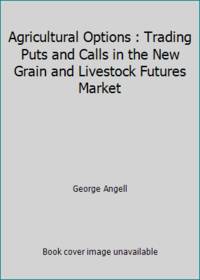 Agricultural Options : Trading Puts and Calls in the New Grain and Livestock Futures Market

George Angell

Book cover image unavailable